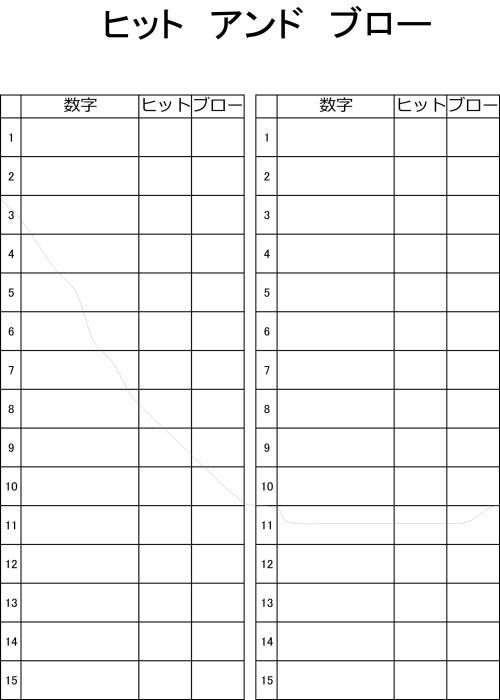 ヒット　アンド　ブロー

|  | 数字 | ヒット | ブロー |
|---|---|---|---|
| 1 |  |  |  |
| 2 |  |  |  |
| 3 |  |  |  |
| 4 |  |  |  |
| 5 |  |  |  |
| 6 |  |  |  |
| 7 |  |  |  |
| 8 |  |  |  |
| 9 |  |  |  |
| 10 |  |  |  |
| 11 |  |  |  |
| 12 |  |  |  |
| 13 |  |  |  |
| 14 |  |  |  |
| 15 |  |  |  |

|  | 数字 | ヒット | ブロー |
|---|---|---|---|
| 1 |  |  |  |
| 2 |  |  |  |
| 3 |  |  |  |
| 4 |  |  |  |
| 5 |  |  |  |
| 6 |  |  |  |
| 7 |  |  |  |
| 8 |  |  |  |
| 9 |  |  |  |
| 10 |  |  |  |
| 11 |  |  |  |
| 12 |  |  |  |
| 13 |  |  |  |
| 14 |  |  |  |
| 15 |  |  |  |